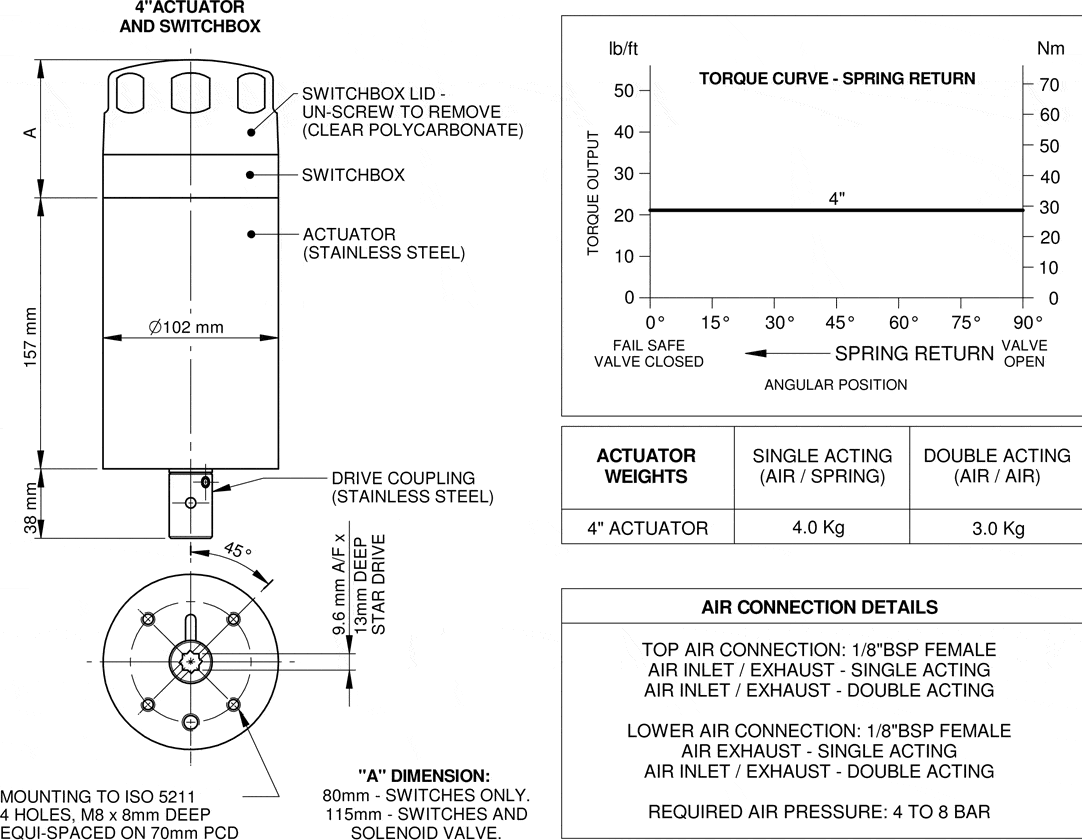 4"ACTUATOR AND SWITCHBOX

A

SWITCHBOX LID - UN-SCREW TO REMOVE (CLEAR POLYCARBONATE)

SWITCHBOX

ACTUATOR (STAINLESS STEEL)

157 mm

∅102 mm

38 mm

DRIVE COUPLING (STAINLESS STEEL)

45°

9.6 mm A/F x 13mm DEEP STAR DRIVE

MOUNTING TO ISO 5211
4 HOLES, M8 x 8mm DEEP
EQUI-SPACED ON 70mm PCD

"A" DIMENSION:
80mm - SWITCHES ONLY.
115mm - SWITCHES AND SOLENOID VALVE.

lb/ft

Nm

TORQUE CURVE - SPRING RETURN

TORQUE OUTPUT

50
40
30
20
10
0

70
60
50
40
30
20
10
0

4"

0° 15° 30° 45° 60° 75° 90°

FAIL SAFE VALVE CLOSED

SPRING RETURN

VALVE OPEN

ANGULAR POSITION

| ACTUATOR WEIGHTS | SINGLE ACTING (AIR / SPRING) | DOUBLE ACTING (AIR / AIR) |
|---|---|---|
| 4" ACTUATOR | 4.0 Kg | 3.0 Kg |

AIR CONNECTION DETAILS

TOP AIR CONNECTION: 1/8"BSP FEMALE
AIR INLET / EXHAUST - SINGLE ACTING
AIR INLET / EXHAUST - DOUBLE ACTING

LOWER AIR CONNECTION: 1/8"BSP FEMALE
AIR EXHAUST - SINGLE ACTING
AIR INLET / EXHAUST - DOUBLE ACTING

REQUIRED AIR PRESSURE: 4 TO 8 BAR